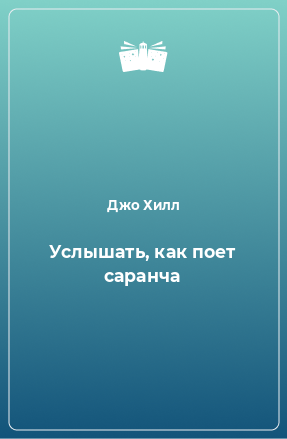 Джо Хилл

Услышать, как поет саранча